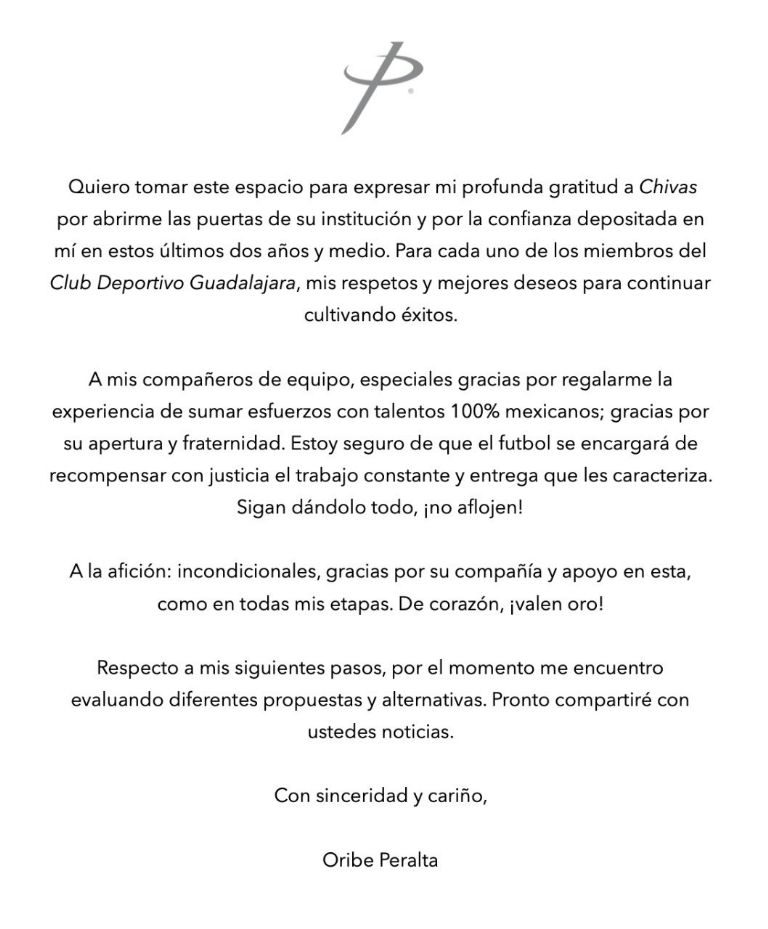 Quiero tomar este espacio para expresar mi profunda gratitud a Chivas por abrirme las puertas de su institución y por la confianza depositada en mí en estos últimos dos años y medio. Para cada uno de los miembros del Club Deportivo Guadalajara, mis respetos y mejores deseos para continuar cultivando éxitos.

A mis compañeros de equipo, especiales gracias por regalarme la experiencia de sumar esfuerzos con talentos 100% mexicanos; gracias por su apertura y fraternidad. Estoy seguro de que el futbol se encargará de recompensar con justicia el trabajo constante y entrega que les caracteriza. Sigan dándolo todo, ¡no aflojen!

A la afición: incondicionales, gracias por su compañía y apoyo en esta, como en todas mis etapas. De corazón, ¡valen oro!

Respecto a mis siguientes pasos, por el momento me encuentro evaluando diferentes propuestas y alternativas. Pronto compartiré con ustedes noticias.

Con sinceridad y cariño,

Oribe Peralta